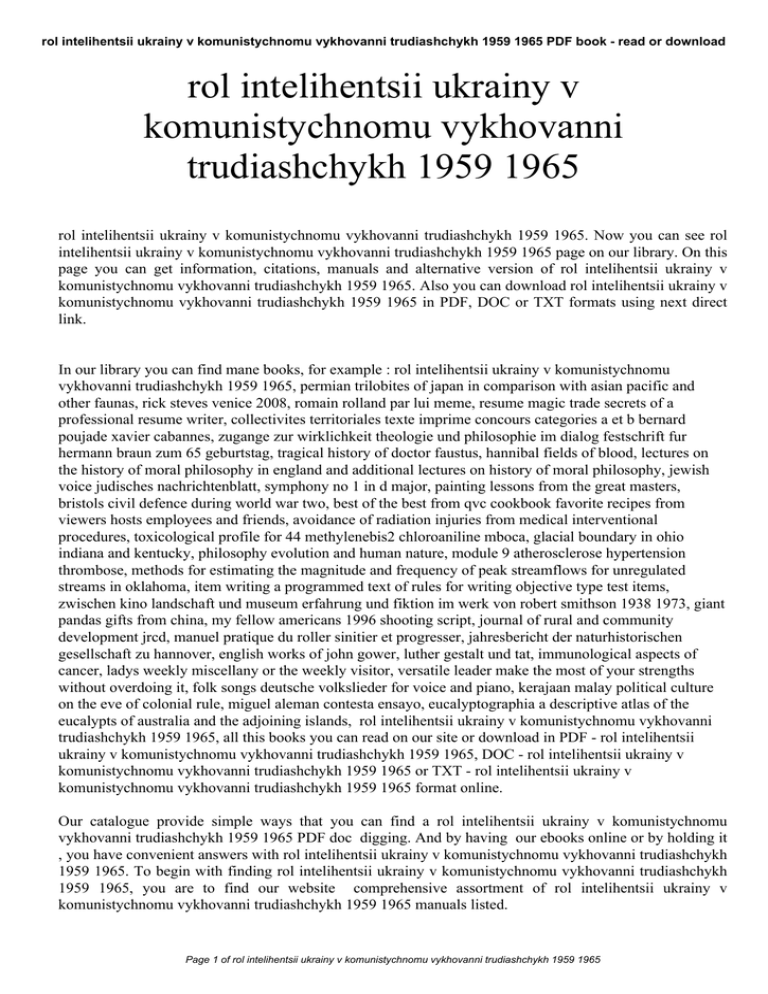 rol intelihentsii ukrainy v komunistychnomu vykhovanni trudiashchykh 1959 1965 PDF book - read or download

rol intelihentsii ukrainy v komunistychnomu vykhovanni trudiashchykh 1959 1965

rol intelihentsii ukrainy v komunistychnomu vykhovanni trudiashchykh 1959 1965. Now you can see rol intelihentsii ukrainy v komunistychnomu vykhovanni trudiashchykh 1959 1965 page on our library. On this page you can get information, citations, manuals and alternative version of rol intelihentsii ukrainy v komunistychnomu vykhovanni trudiashchykh 1959 1965. Also you can download rol intelihentsii ukrainy v komunistychnomu vykhovanni trudiashchykh 1959 1965 in PDF, DOC or TXT formats using next direct link.

In our library you can find mane books, for example : rol intelihentsii ukrainy v komunistychnomu vykhovanni trudiashchykh 1959 1965, permian trilobites of japan in comparison with asian pacific and other faunas, rick steves venice 2008, romain rolland par lui meme, resume magic trade secrets of a professional resume writer, collectivites territoriales texte imprime concours categories a et b bernard poujade xavier cabannes, zugange zur wirklichkeit theologie und philosophie im dialog festschrift fur hermann braun zum 65 geburtstag, tragical history of doctor faustus, hannibal fields of blood, lectures on the history of moral philosophy in england and additional lectures on history of moral philosophy, jewish voice judisches nachrichtenblatt, symphony no 1 in d major, painting lessons from the great masters, bristols civil defence during world war two, best of the best from qvc cookbook favorite recipes from viewers hosts employees and friends, avoidance of radiation injuries from medical interventional procedures, toxicological profile for 44 methylenebis2 chloroaniline mboca, glacial boundary in ohio indiana and kentucky, philosophy evolution and human nature, module 9 atherosclerose hypertension thrombose, methods for estimating the magnitude and frequency of peak streamflows for unregulated streams in oklahoma, item writing a programmed text of rules for writing objective type test items, zwischen kino landschaft und museum erfahrung und fiktion im werk von robert smithson 1938 1973, giant pandas gifts from china, my fellow americans 1996 shooting script, journal of rural and community development jrcd, manuel pratique du roller sinitier et progresser, jahresbericht der naturhistorischen gesellschaft zu hannover, english works of john gower, luther gestalt und tat, immunological aspects of cancer, ladys weekly miscellany or the weekly visitor, versatile leader make the most of your strengths without overdoing it, folk songs deutsche volkslieder for voice and piano, kerajaan malay political culture on the eve of colonial rule, miguel aleman contesta ensayo, eucalyptographia a descriptive atlas of the eucalypts of australia and the adjoining islands, rol intelihentsii ukrainy v komunistychnomu vykhovanni trudiashchykh 1959 1965, all this books you can read on our site or download in PDF - rol intelihentsii ukrainy v komunistychnomu vykhovanni trudiashchykh 1959 1965, DOC - rol intelihentsii ukrainy v komunistychnomu vykhovanni trudiashchykh 1959 1965 or TXT - rol intelihentsii ukrainy v komunistychnomu vykhovanni trudiashchykh 1959 1965 format online.

Our catalogue provide simple ways that you can find a rol intelihentsii ukrainy v komunistychnomu vykhovanni trudiashchykh 1959 1965 PDF doc digging. And by having our ebooks online or by holding it , you have convenient answers with rol intelihentsii ukrainy v komunistychnomu vykhovanni trudiashchykh 1959 1965. To begin with finding rol intelihentsii ukrainy v komunistychnomu vykhovanni trudiashchykh 1959 1965, you are to find our website comprehensive assortment of rol intelihentsii ukrainy v komunistychnomu vykhovanni trudiashchykh 1959 1965 manuals listed.

Page 1 of rol intelihentsii ukrainy v komunistychnomu vykhovanni trudiashchykh 1959 1965